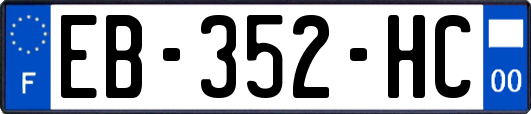 F

EB-352-HC

00